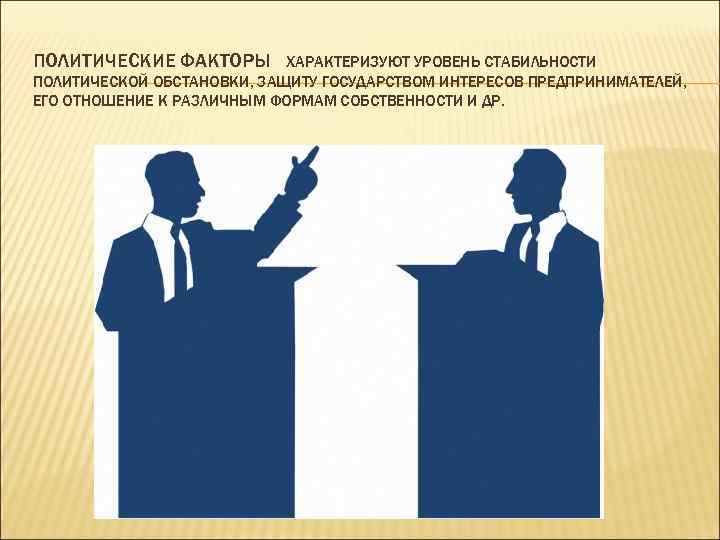 ПОЛИТИЧЕСКИЕ ФАКТОРЫ ХАРАКТЕРИЗУЮТ УРОВЕНЬ СТАБИЛЬНОСТИ ПОЛИТИЧЕСКОЙ ОБСТАНОВКИ, ЗАЩИТУ ГОСУДАРСТВОМ ИНТЕРЕСОВ ПРЕДПРИНИМАТЕЛЕЙ, ЕГО ОТНОШЕНИЕ К РАЗЛИЧНЫМ ФОРМАМ СОБСТВЕННОСТИ И ДР.